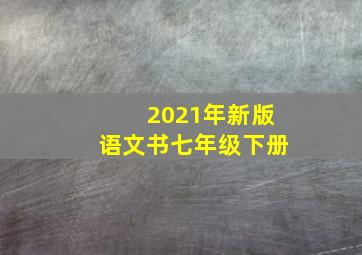 2021年新版
语文书七年级下册